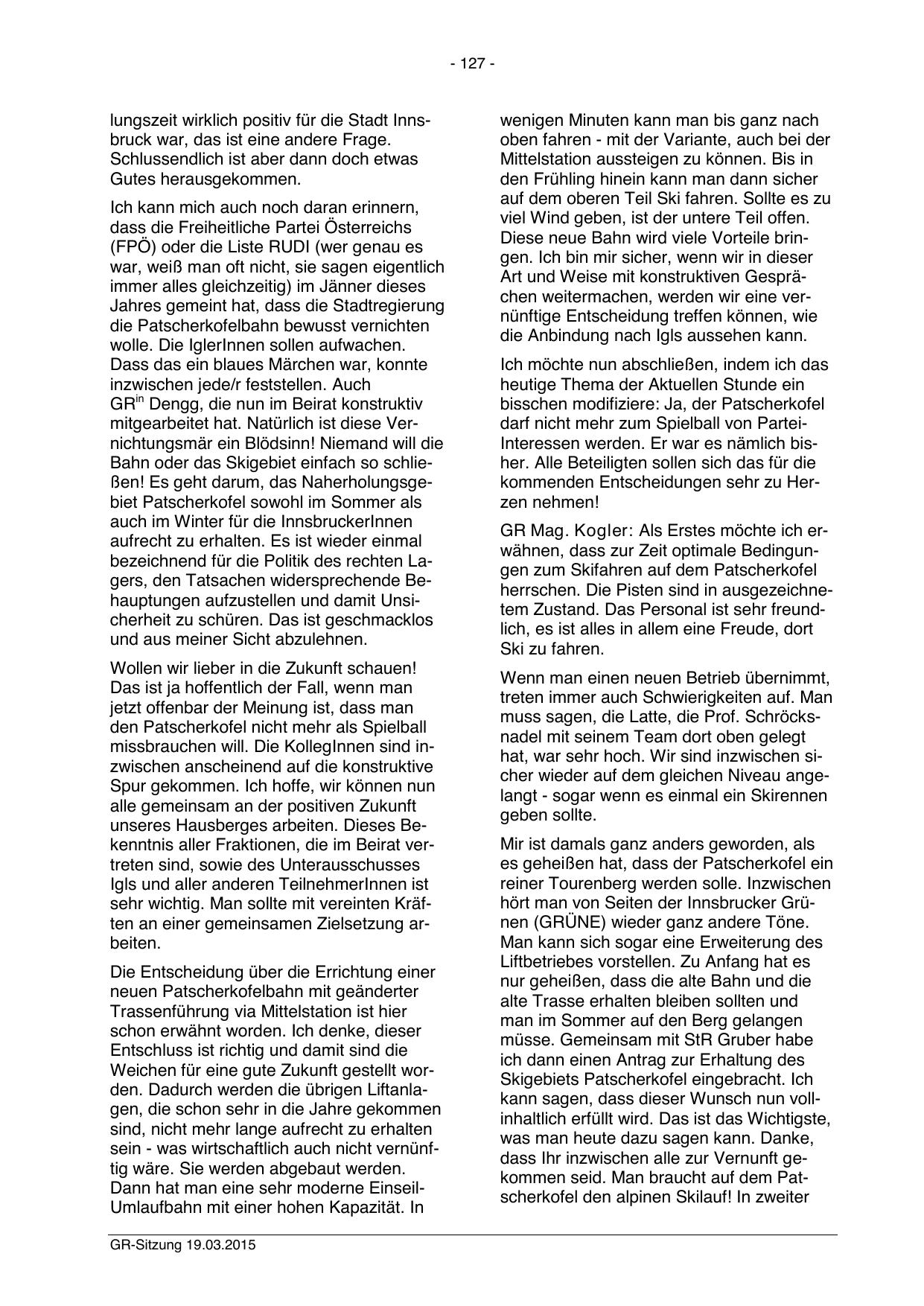 - 127 -

lungszeit wirklich positiv für die Stadt Innsbruck war, das ist eine andere Frage. Schlussendlich ist aber dann doch etwas Gutes herausgekommen.

Ich kann mich auch noch daran erinnern, dass die Freiheitliche Partei Österreichs (FPÖ) oder die Liste RUDI (wer genau es war, weiß man oft nicht, sie sagen eigentlich immer alles gleichzeitig) im Jänner dieses Jahres gemeint hat, dass die Stadtregierung die Patscherkofelbahn bewusst vernichten wolle. Die IglerInnen sollen aufwachen. Dass das ein blaues Märchen war, konnte inzwischen jede/r feststellen. Auch GR$^{in}$ Dengg, die nun im Beirat konstruktiv mitgearbeitet hat. Natürlich ist diese Vernichtungsmär ein Blödsinn! Niemand will die Bahn oder das Skigebiet einfach so schließen! Es geht darum, das Naherholungsgebiet Patscherkofel sowohl im Sommer als auch im Winter für die InnsbruckerInnen aufrecht zu erhalten. Es ist wieder einmal bezeichnend für die Politik des rechten Lagers, den Tatsachen widersprechende Behauptungen aufzustellen und damit Unsicherheit zu schüren. Das ist geschmacklos und aus meiner Sicht abzulehnen.

Wollen wir lieber in die Zukunft schauen! Das ist ja hoffentlich der Fall, wenn man jetzt offenbar der Meinung ist, dass man den Patscherkofel nicht mehr als Spielball missbrauchen will. Die KollegInnen sind inzwischen anscheinend auf die konstruktive Spur gekommen. Ich hoffe, wir können nun alle gemeinsam an der positiven Zukunft unseres Hausberges arbeiten. Dieses Bekenntnis aller Fraktionen, die im Beirat vertreten sind, sowie des Unterausschusses Igls und aller anderen TeilnehmerInnen ist sehr wichtig. Man sollte mit vereinten Kräften an einer gemeinsamen Zielsetzung arbeiten.

Die Entscheidung über die Errichtung einer neuen Patscherkofelbahn mit geänderter Trassenführung via Mittelstation ist hier schon erwähnt worden. Ich denke, dieser Entschluss ist richtig und damit sind die Weichen für eine gute Zukunft gestellt worden. Dadurch werden die übrigen Liftanlagen, die schon sehr in die Jahre gekommen sind, nicht mehr lange aufrecht zu erhalten sein - was wirtschaftlich auch nicht vernünftig wäre. Sie werden abgebaut werden. Dann hat man eine sehr moderne Einseil-Umlaufbahn mit einer hohen Kapazität. In wenigen Minuten kann man bis ganz nach oben fahren - mit der Variante, auch bei der Mittelstation aussteigen zu können. Bis in den Frühling hinein kann man dann sicher auf dem oberen Teil Ski fahren. Sollte es zu viel Wind geben, ist der untere Teil offen. Diese neue Bahn wird viele Vorteile bringen. Ich bin mir sicher, wenn wir in dieser Art und Weise mit konstruktiven Gesprächen weitermachen, werden wir eine vernünftige Entscheidung treffen können, wie die Anbindung nach Igls aussehen kann.

Ich möchte nun abschließen, indem ich das heutige Thema der Aktuellen Stunde ein bisschen modifiziere: Ja, der Patscherkofel darf nicht mehr zum Spielball von Partei-Interessen werden. Er war es nämlich bisher. Alle Beteiligten sollen sich das für die kommenden Entscheidungen sehr zu Herzen nehmen!

GR Mag. Kogler: Als Erstes möchte ich erwähnen, dass zur Zeit optimale Bedingungen zum Skifahren auf dem Patscherkofel herrschen. Die Pisten sind in ausgezeichnetem Zustand. Das Personal ist sehr freundlich, es ist alles in allem eine Freude, dort Ski zu fahren.

Wenn man einen neuen Betrieb übernimmt, treten immer auch Schwierigkeiten auf. Man muss sagen, die Latte, die Prof. Schröcksnadel mit seinem Team dort oben gelegt hat, war sehr hoch. Wir sind inzwischen sicher wieder auf dem gleichen Niveau angelangt - sogar wenn es einmal ein Skirennen geben sollte.

Mir ist damals ganz anders geworden, als es geheißen hat, dass der Patscherkofel ein reiner Tourenberg werden solle. Inzwischen hört man von Seiten der Innsbrucker Grünen (GRÜNE) wieder ganz andere Töne. Man kann sich sogar eine Erweiterung des Liftbetriebes vorstellen. Zu Anfang hat es nur geheißen, dass die alte Bahn und die alte Trasse erhalten bleiben sollten und man im Sommer auf den Berg gelangen müsse. Gemeinsam mit StR Gruber habe ich dann einen Antrag zur Erhaltung des Skigebiets Patscherkofel eingebracht. Ich kann sagen, dass dieser Wunsch nun vollinhaltlich erfüllt wird. Das ist das Wichtigste, was man heute dazu sagen kann. Danke, dass Ihr inzwischen alle zur Vernunft gekommen seid. Man braucht auf dem Patscherkofel den alpinen Skilauf! In zweiter

GR-Sitzung 19.03.2015